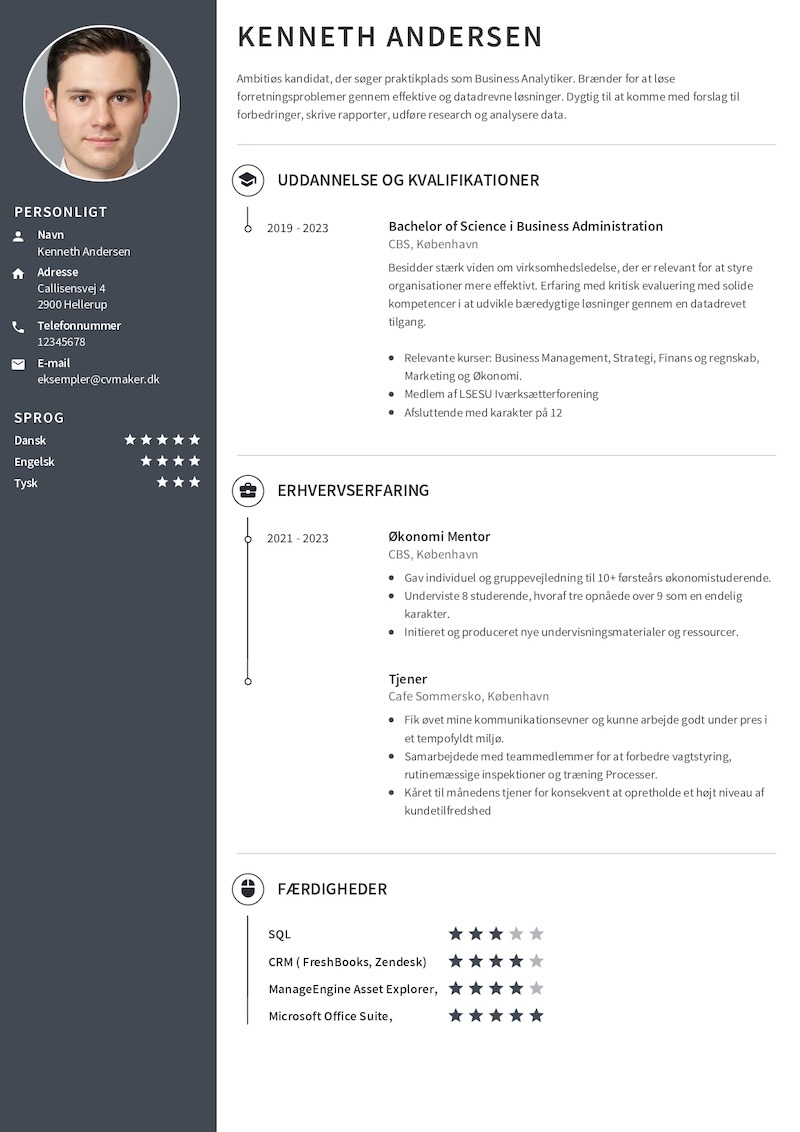 PERSONLIGT

Navn
Kenneth Andersen

Adresse
Callisensvej 4
2900 Hellerup

Telefonnummer
12345678

E-mail
eksempler@cvmaker.dk

SPROG

Dansk ★★★★★
Engelsk ★★★★
Tysk ★★★

KENNETH ANDERSEN

Ambitiøs kandidat, der søger praktikplads som Business Analytiker. Brænder for at løse forretningsproblemer gennem effektive og datadrevne løsninger. Dygtig til at komme med forslag til forbedringer, skrive rapporter, udføre research og analysere data.

UDDANNELSE OG KVALIFIKATIONER

2019 - 2023

Bachelor of Science i Business Administration
CBS, København

Besidder stærk viden om virksomhedsledelse, der er relevant for at styre organisationer mere effektivt. Erfaring med kritisk evaluering med solide kompetencer i at udvikle bæredygtige løsninger gennem en datadrevet tilgang.

- Relevante kurser: Business Management, Strategi, Finans og regnskab, Marketing og Økonomi.
- Medlem af LSESU Iværksætterforening
- Afsluttende med karakter på 12

ERHVERVSERFARING

2021 - 2023

Økonomi Mentor
CBS, København

- Gav individuel og gruppevejledning til 10+ førsteårs økonomistuderende.
- Underviste 8 studerende, hvoraf tre opnåede over 9 som en endelig karakter.
- Initieret og produceret nye undervisningsmaterialer og ressourcer.

Tjener
Cafe Sommersko, København

- Fik øvet mine kommunikationsevner og kunne arbejde godt under pres i et tempofyldt miljø.
- Samarbejdede med teammedlemmer for at forbedre vagtstyring, rutinemæssige inspektioner og træning Processer.
- Kåret til månedens tjener for konsekvent at opretholde et højt niveau af kundetilfredshed

FÆRDIGHEDER

SQL ★★★★★
CRM ( FreshBooks, Zendesk) ★★★★★
ManageEngine Asset Explorer, ★★★★★
Microsoft Office Suite, ★★★★★